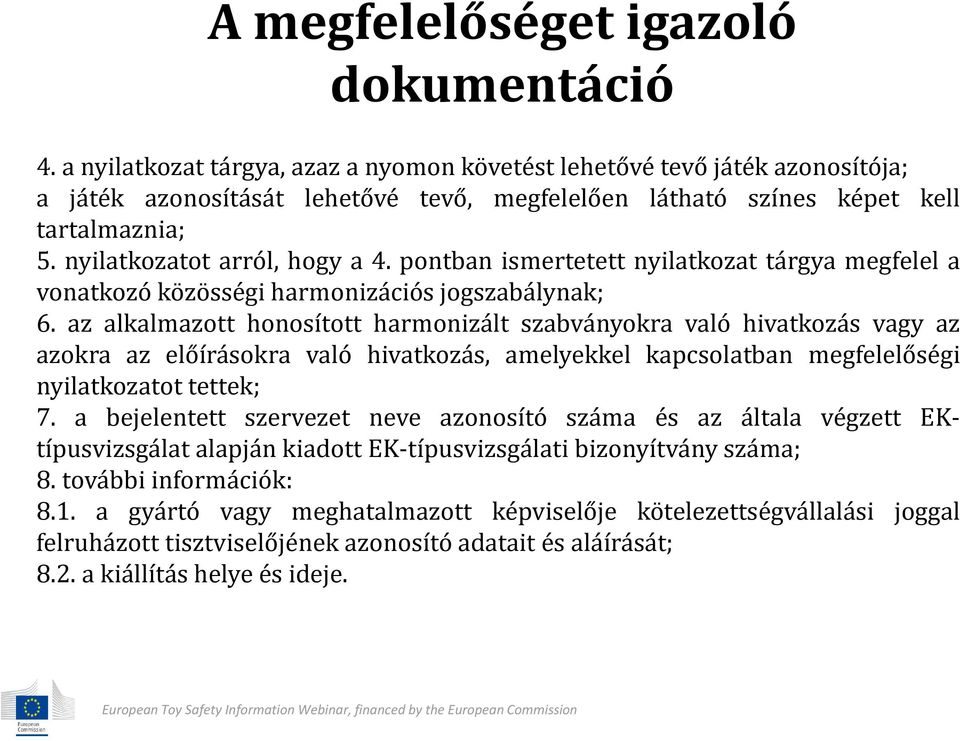 A megfelelőséget igazoló dokumentáció

4. a nyilatkozat tárgya, azaz a nyomon követést lehetővé tevő játék azonosítója; a játék azonosítását lehetővé tevő, megfelelően látható színes képet kell tartalmaznia;
5. nyilatkozatot arról, hogy a 4. pontban ismertetett nyilatkozat tárgya megfelel a vonatkozó közösségi harmonizációs jogszabálynak;
6. az alkalmazott honosított harmonizált szabványokra való hivatkozás vagy az azokra az előírásokra való hivatkozás, amelyekkel kapcsolatban megfelelőségi nyilatkozatot tettek;
7. a bejelentett szervezet neve azonosító száma és az általa végzett EK-típusvizsgálat alapján kiadott EK-típusvizsgálati bizonyítvány száma;
8. további információk:
8.1. a gyártó vagy meghatalmazott képviselője kötelezettségvállalási joggal felruházott tisztviselőjének azonosító adatait és aláírását;
8.2. a kiállítás helye és ideje.

European Commission

European Toy Safety Information Webinar, financed by the European Commission